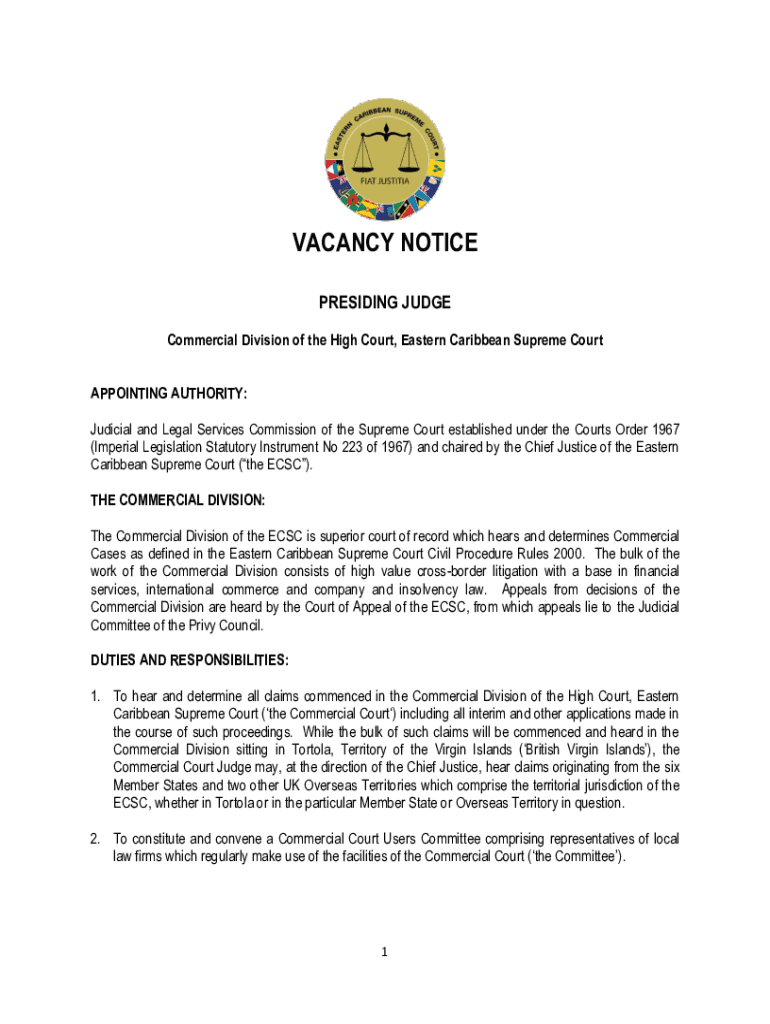 EASTERN CARIBBEAN SUPREME COURT

FIAT JUSTITIA

VACANCY NOTICE

PRESIDING JUDGE

Commercial Division of the High Court, Eastern Caribbean Supreme Court

APPOINTING AUTHORITY:

Judicial and Legal Services Commission of the Supreme Court established under the Courts Order 1967 (Imperial Legislation Statutory Instrument No 223 of 1967) and chaired by the Chief Justice of the Eastern Caribbean Supreme Court ("the ECSC").

THE COMMERCIAL DIVISION:

The Commercial Division of the ECSC is superior court of record which hears and determines Commercial Cases as defined in the Eastern Caribbean Supreme Court Civil Procedure Rules 2000. The bulk of the work of the Commercial Division consists of high value cross-border litigation with a base in financial services, international commerce and company and insolvency law. Appeals from decisions of the Commercial Division are heard by the Court of Appeal of the ECSC, from which appeals lie to the Judicial Committee of the Privy Council.

DUTIES AND RESPONSIBILITIES:

1. To hear and determine all claims commenced in the Commercial Division of the High Court, Eastern Caribbean Supreme Court ('the Commercial Court') including all interim and other applications made in the course of such proceedings. While the bulk of such claims will be commenced and heard in the Commercial Division sitting in Tortola, Territory of the Virgin Islands ('British Virgin Islands'), the Commercial Court Judge may, at the direction of the Chief Justice, hear claims originating from the six Member States and two other UK Overseas Territories which comprise the territorial jurisdiction of the ECSC, whether in Tortola or in the particular Member State or Overseas Territory in question.

2. To constitute and convene a Commercial Court Users Committee comprising representatives of local law firms which regularly make use of the facilities of the Commercial Court ('the Committee').

1